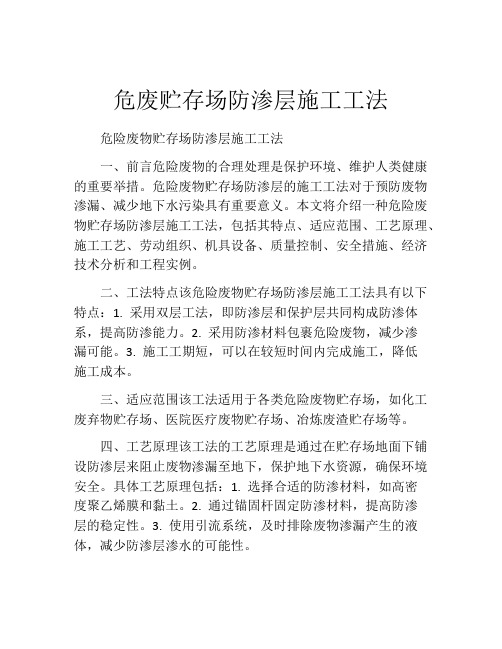 危废贮存场防渗层施工工法

危险废物贮存场防渗层施工工法

一、前言危险废物的合理处理是保护环境、维护人类健康的重要举措。危险废物贮存场防渗层的施工工法对于预防废物渗漏、减少地下水污染具有重要意义。本文将介绍一种危险废物贮存场防渗层施工工法，包括其特点、适应范围、工艺原理、施工工艺、劳动组织、机具设备、质量控制、安全措施、经济技术分析和工程实例。

二、工法特点该危险废物贮存场防渗层施工工法具有以下特点：1. 采用双层工法，即防渗层和保护层共同构成防渗体系，提高防渗能力。2. 采用防渗材料包裹危险废物，减少渗漏可能。3. 施工工期短，可以在较短时间内完成施工，降低施工成本。

三、适应范围该工法适用于各类危险废物贮存场，如化工废弃物贮存场、医院医疗废物贮存场、冶炼废渣贮存场等。

四、工艺原理该工法的工艺原理是通过在贮存场地面下铺设防渗层来阻止废物渗漏至地下，保护地下水资源，确保环境安全。具体工艺原理包括：1. 选择合适的防渗材料，如高密度聚乙烯膜和黏土。2. 通过锚固杆固定防渗材料，提高防渗层的稳定性。3. 使用引流系统，及时排除废物渗漏产生的液体，减少防渗层渗水的可能性。